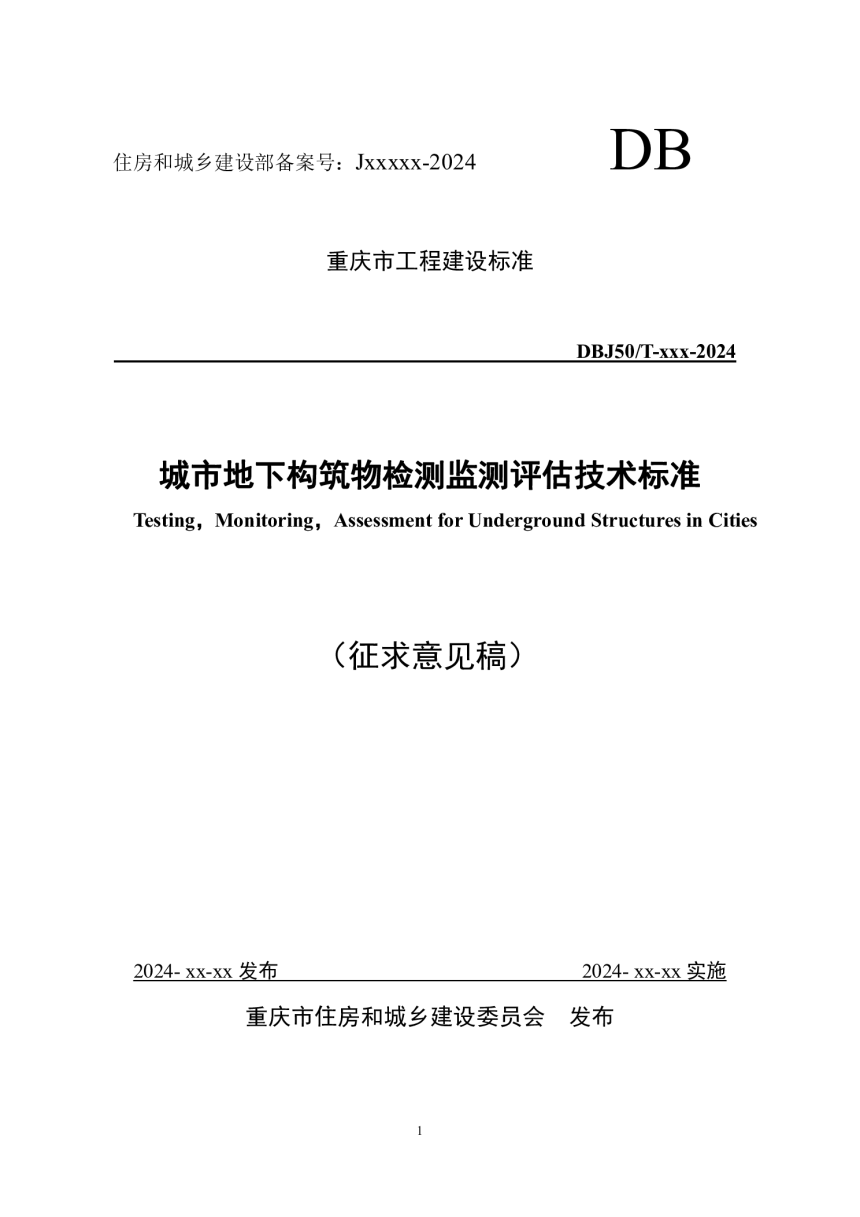 住房和城乡建设部备案号：Jxxxxx-2024

DB

重庆市工程建设标准

DBJ50/T-xxx-2024

城市地下构筑物检测监测评估技术标准

Testing，Monitoring，Assessment for Underground Structures in Cities

（征求意见稿）

2024- xx-xx 发布

2024- xx-xx 实施

重庆市住房和城乡建设委员会　发布

1